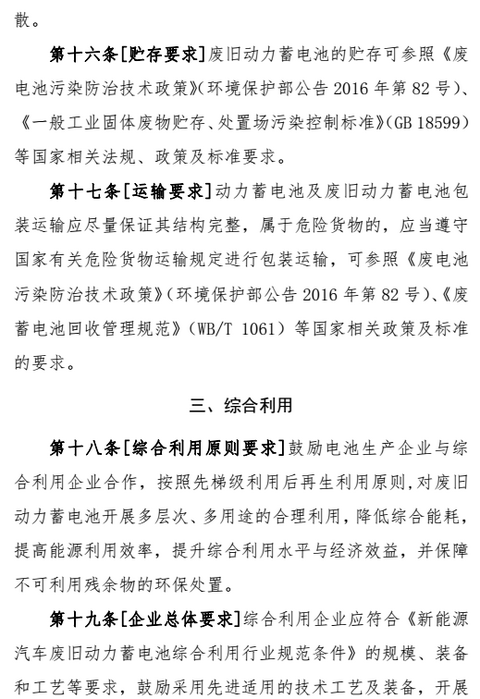 散。

第十六条[贮存要求]废旧动力蓄电池的贮存可参照《废电池污染防治技术政策》(环境保护部公告 2016 年第 82 号)、《一般工业固体废物贮存、处置场污染控制标准》(GB 18599)等国家相关法规、政策及标准要求。

第十七条[运输要求]动力蓄电池及废旧动力蓄电池包装运输应尽量保证其结构完整,属于危险货物的,应当遵守国家有关危险货物运输规定进行包装运输,可参照《废电池污染防治技术政策》(环境保护部公告 2016 年第 82 号)、《废蓄电池回收管理规范》(WB/T 1061)等国家相关政策及标准的要求。

三、综合利用

第十八条[综合利用原则要求]鼓励电池生产企业与综合利用企业合作,按照先梯级利用后再生利用原则,对废旧动力蓄电池开展多层次、多用途的合理利用,降低综合能耗,提高能源利用效率,提升综合利用水平与经济效益,并保障不可利用残余物的环保处置。

第十九条[企业总体要求]综合利用企业应符合《新能源汽车废旧动力蓄电池综合利用行业规范条件》的规模、装备和工艺等要求,鼓励采用先进适用的技术工艺及装备,开展